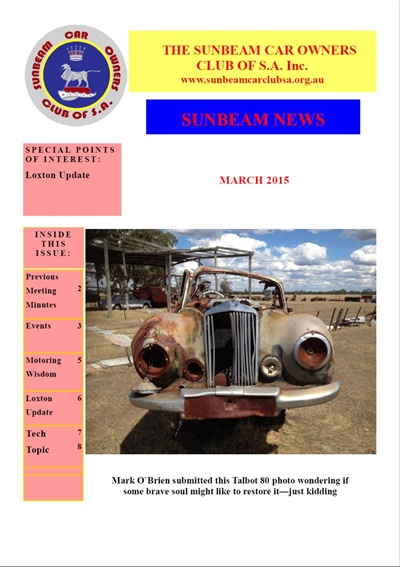 SUNBEAM CAR OWNERS CLUB OF S.A.

THE SUNBEAM CAR OWNERS CLUB OF S.A. Inc.
www.sunbeamcarclubsa.org.au

SUNBEAM NEWS

SPECIAL POINTS OF INTEREST:
Loxton Update

MARCH 2015

INSIDE THIS ISSUE:

Previous Meeting Minutes 2
Events 3
Motoring Wisdom 5
Loxton Update 6
Tech Topic 7 8

Mark O`Brien submitted this Talbot 80 photo wondering if some brave soul might like to restore it—just kidding